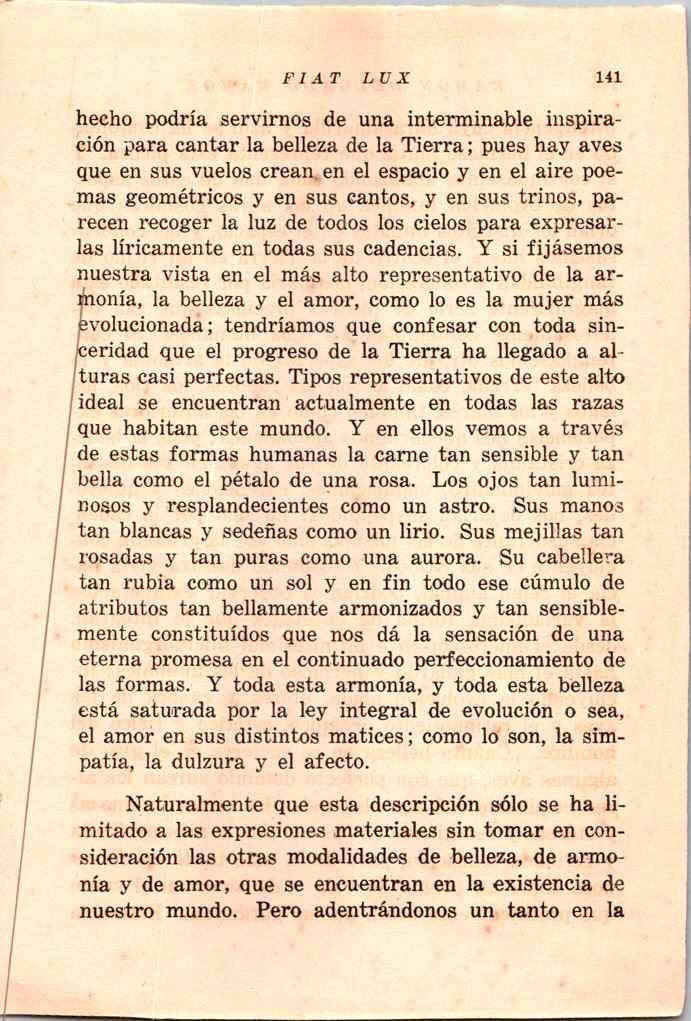 FIAT LUX 141

hecho podría servirnos de una interminable inspiración para cantar la belleza de la Tierra; pues hay aves que en sus vuelos crean en el espacio y en el aire poemas geométricos y en sus cantos, y en sus trinos, parecen recoger la luz de todos los cielos para expresarlas líricamente en todas sus cadencias. Y si fijásemos nuestra vista en el más alto representativo de la armonía, la belleza y el amor, como lo es la mujer más evolucionada; tendríamos que confesar con toda sinceridad que el progreso de la Tierra ha llegado a alturas casi perfectas. Tipos representativos de este alto ideal se encuentran actualmente en todas las razas que habitan este mundo. Y en ellos vemos a través de estas formas humanas la carne tan sensible y tan bella como el pétalo de una rosa. Los ojos tan luminosos y resplandecientes como un astro. Sus manos tan blancas y sedeñas como un lirio. Sus mejillas tan rosadas y tan puras como una aurora. Su cabellera tan rubia como un sol y en fin todo ese cúmulo de atributos tan bellamente armonizados y tan sensiblemente constituídos que nos dá la sensación de una eterna promesa en el continuado perfeccionamiento de las formas. Y toda esta armonía, y toda esta belleza está saturada por la ley integral de evolución o sea, el amor en sus distintos matices; como lo son, la simpatía, la dulzura y el afecto.

Naturalmente que esta descripción sólo se ha limitado a las expresiones materiales sin tomar en consideración las otras modalidades de belleza, de armonía y de amor, que se encuentran en la existencia de nuestro mundo. Pero adentrándonos un tanto en la